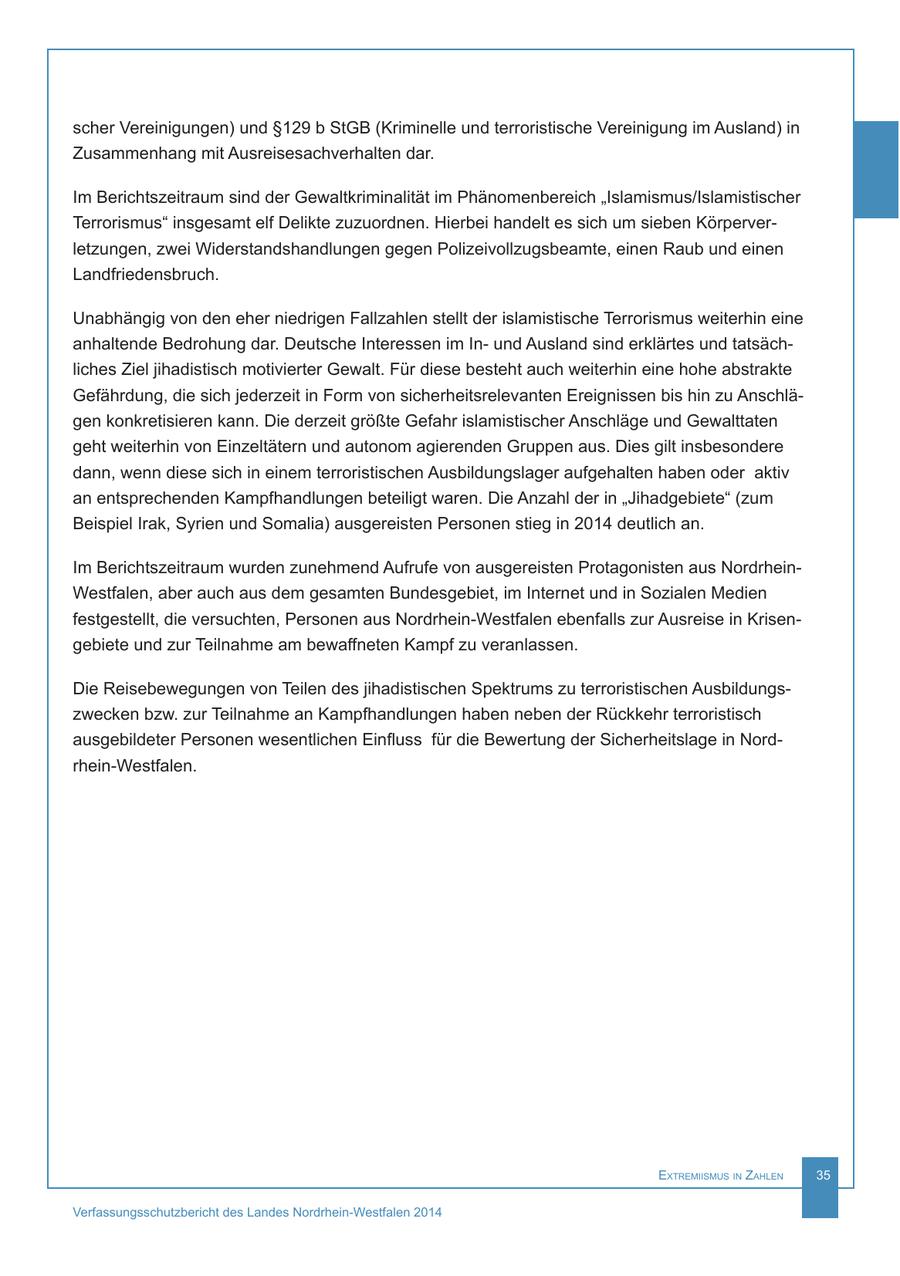 scher Vereinigungen) und §129 b StGB (Kriminelle und terroristische Vereinigung im Ausland) in Zusammenhang mit Ausreisesachverhalten dar.

Im Berichtszeitraum sind der Gewaltkriminalität im Phänomenbereich „Islamismus/Islamistischer Terrorismus“ insgesamt elf Delikte zuzuordnen. Hierbei handelt es sich um sieben Körperverletzungen, zwei Widerstandshandlungen gegen Polizeivollzugsbeamte, einen Raub und einen Landfriedensbruch.

Unabhängig von den eher niedrigen Fallzahlen stellt der islamistische Terrorismus weiterhin eine anhaltende Bedrohung dar. Deutsche Interessen im In- und Ausland sind erklärtes und tatsächliches Ziel jihadistisch motivierter Gewalt. Für diese besteht auch weiterhin eine hohe abstrakte Gefährdung, die sich jederzeit in Form von sicherheitsrelevanten Ereignissen bis hin zu Anschlägen konkretisieren kann. Die derzeit größte Gefahr islamistischer Anschläge und Gewalttaten geht weiterhin von Einzeltätern und autonom agierenden Gruppen aus. Dies gilt insbesondere dann, wenn diese sich in einem terroristischen Ausbildungslager aufgehalten haben oder aktiv an entsprechenden Kampfhandlungen beteiligt waren. Die Anzahl der in „Jihadgebiete“ (zum Beispiel Irak, Syrien und Somalia) ausgereisten Personen stieg in 2014 deutlich an.

Im Berichtszeitraum wurden zunehmend Aufrufe von ausgereisten Protagonisten aus Nordrhein-Westfalen, aber auch aus dem gesamten Bundesgebiet, im Internet und in Sozialen Medien festgestellt, die versuchten, Personen aus Nordrhein-Westfalen ebenfalls zur Ausreise in Krisengebiete und zur Teilnahme am bewaffneten Kampf zu veranlassen.

Die Reisebewegungen von Teilen des jihadistischen Spektrums zu terroristischen Ausbildungszwecken bzw. zur Teilnahme an Kampfhandlungen haben neben der Rückkehr terroristisch ausgebildeter Personen wesentlichen Einfluss für die Bewertung der Sicherheitslage in Nordrhein-Westfalen.

Extremismus in Zahlen 35

Verfassungsschutzbericht des Landes Nordrhein-Westfalen 2014